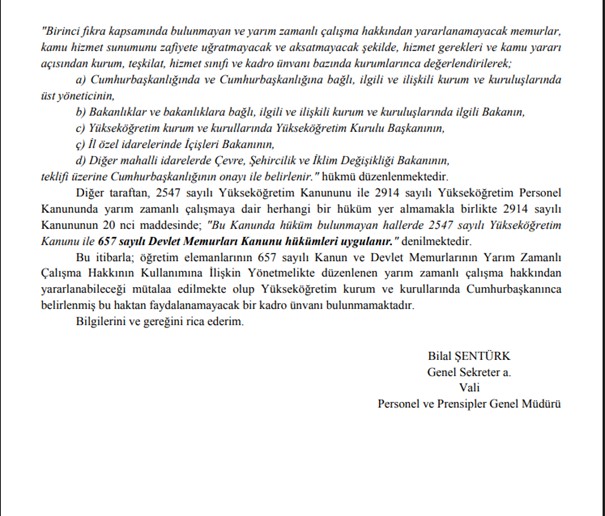 "Birinci fıkra kapsamında bulunmayan ve yarım zamanlı çalışma hakkından yararlanamayacak memurlar, kamu hizmet sunumunu zafiyete uğratmayacak ve aksatmayacak şekilde, hizmet gerekleri ve kamu yararı açısından kurum, teşkilat, hizmet sınıfı ve kadro ünvanı bazında kurumlarınca değerlendirilerek;

a) Cumhurbaşkanlığında ve Cumhurbaşkanlığına bağlı, ilgili ve ilişkili kurum ve kuruluşlarında üst yöneticinin,

b) Bakanlıklar ve bakanlıklara bağlı, ilgili ve ilişkili kurum ve kuruluşlarında ilgili Bakanın,

c) Yükseköğretim kurum ve kurullarında Yükseköğretim Kurulu Başkanının,

ç) İl özel idarelerinde İçişleri Bakanının,

d) Diğer mahalli idarelerde Çevre, Şehircilik ve İklim Değişikliği Bakanının,

teklifi üzerine Cumhurbaşkanlığının onayı ile belirlenir." hükmü düzenlenmektedir.

Diğer taraftan, 2547 sayılı Yükseköğretim Kanununu ile 2914 sayılı Yükseköğretim Personel Kanununda yarım zamanlı çalışmaya dair herhangi bir hüküm yer almamakla birlikte 2914 sayılı Kanununun 20 nci maddesinde; "Bu Kanunda hüküm bulunmayan hallerde 2547 sayılı Yükseköğretim Kanunu ile 657 sayılı Devlet Memurları Kanunu hükümleri uygulanır." denilmektedir.

Bu itibarla; öğretim elemanlarının 657 sayılı Kanun ve Devlet Memurlarının Yarım Zamanlı Çalışma Hakkının Kullanımına İlişkin Yönetmelikte düzenlenen yarım zamanlı çalışma hakkından yararlanabileceği mütalaa edilmekte olup Yükseköğretim kurum ve kurullarında Cumhurbaşkanınca belirlenmiş bu haktan faydalanamayacak bir kadro ünvanı bulunmamaktadır.

Bilgilerini ve gereğini rica ederim.

Bilal ŞENTÜRK
Genel Sekreter a.
Vali
Personel ve Prensipler Genel Müdürü